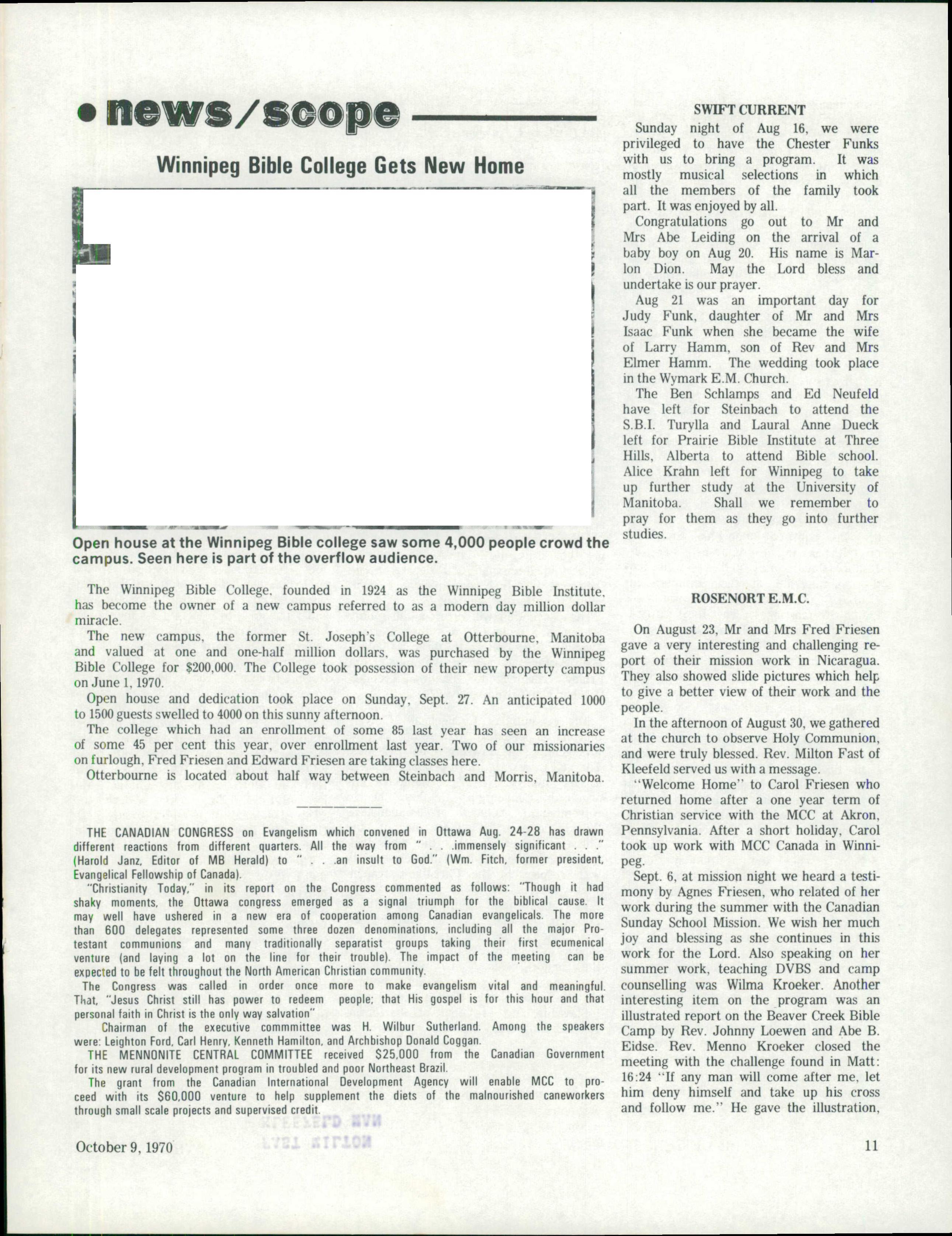 • news/scope

Winnipeg Bible College Gets New Home

Open house at the Winnipeg Bible college saw some 4,000 people crowd the campus. Seen here is part of the overflow audience.

The Winnipeg Bible College, founded in 1924 as the Winnipeg Bible Institute, has become the owner of a new campus referred to as a modern day million dollar miracle.

The new campus, the former St. Joseph's College at Otterbourne, Manitoba and valued at one and one-half million dollars, was purchased by the Winnipeg Bible College for $200,000. The College took possession of their new property campus on June 1, 1970.

Open house and dedication took place on Sunday, Sept. 27. An anticipated 1000 to 1500 guests swelled to 4000 on this sunny afternoon.

The college which had an enrollment of some 85 last year has seen an increase of some 45 per cent this year, over enrollment last year. Two of our missionaries on furlough, Fred Friesen and Edward Friesen are taking classes here.

Otterbourne is located about half way between Steinbach and Morris, Manitoba.

THE CANADIAN CONGRESS on Evangelism which convened in Ottawa Aug. 24-28 has drawn different reactions from different quarters. All the way from " . . .immensely significant . . ." (Harold Janz, Editor of MB Herald) to " . . .an insult to God." (Wm. Fitch, former president, Evangelical Fellowship of Canada).

"Christianity Today," in its report on the Congress commented as follows: "Though it had shaky moments, the Ottawa congress emerged as a signal triumph for the biblical cause. It may well have ushered in a new era of cooperation among Canadian evangelicals. The more than 600 delegates represented some three dozen denominations, including all the major Protestant communions and many traditionally separatist groups taking their first ecumenical venture (and laying a lot on the line for their trouble). The impact of the meeting can be expected to be felt throughout the North American Christian community.

The Congress was called in order once more to make evangelism vital and meaningful. That, "Jesus Christ still has power to redeem people; that His gospel is for this hour and that personal faith in Christ is the only way salvation"

Chairman of the executive commmittee was H. Wilbur Sutherland. Among the speakers were: Leighton Ford, Carl Henry, Kenneth Hamilton, and Archbishop Donald Coggan.

THE MENNONITE CENTRAL COMMITTEE received $25,000 from the Canadian Government for its new rural development program in troubled and poor Northeast Brazil.

The grant from the Canadian International Development Agency will enable MCC to proceed with its $60,000 venture to help supplement the diets of the malnourished caneworkers through small scale projects and supervised credit.

SWIFT CURRENT

Sunday night of Aug 16, we were privileged to have the Chester Funks with us to bring a program. It was mostly musical selections in which all the members of the family took part. It was enjoyed by all.

Congratulations go out to Mr and Mrs Abe Leiding on the arrival of a baby boy on Aug 20. His name is Marlon Dion. May the Lord bless and undertake is our prayer.

Aug 21 was an important day for Judy Funk, daughter of Mr and Mrs Isaac Funk when she became the wife of Larry Hamm, son of Rev and Mrs Elmer Hamm. The wedding took place in the Wymark E.M. Church.

The Ben Schlamps and Ed Neufeld have left for Steinbach to attend the S.B.I. Turylla and Laural Anne Dueck left for Prairie Bible Institute at Three Hills, Alberta to attend Bible school. Alice Krahn left for Winnipeg to take up further study at the University of Manitoba. Shall we remember to pray for them as they go into further studies.

ROSENORT E.M.C.

On August 23, Mr and Mrs Fred Friesen gave a very interesting and challenging report of their mission work in Nicaragua. They also showed slide pictures which help to give a better view of their work and the people.

In the afternoon of August 30, we gathered at the church to observe Holy Communion, and were truly blessed. Rev. Milton Fast of Kleefeld served us with a message.

"Welcome Home" to Carol Friesen who returned home after a one year term of Christian service with the MCC at Akron, Pennsylvania. After a short holiday, Carol took up work with MCC Canada in Winnipeg.

Sept. 6, at mission night we heard a testimony by Agnes Friesen, who related of her work during the summer with the Canadian Sunday School Mission. We wish her much joy and blessing as she continues in this work for the Lord. Also speaking on her summer work, teaching DVBS and camp counselling was Wilma Kroeker. Another interesting item on the program was an illustrated report on the Beaver Creek Bible Camp by Rev. Johnny Loewen and Abe B. Eidse. Rev. Menno Kroeker closed the meeting with the challenge found in Matt: 16:24 "If any man will come after me, let him deny himself and take up his cross and follow me." He gave the illustration,

October 9, 1970

11